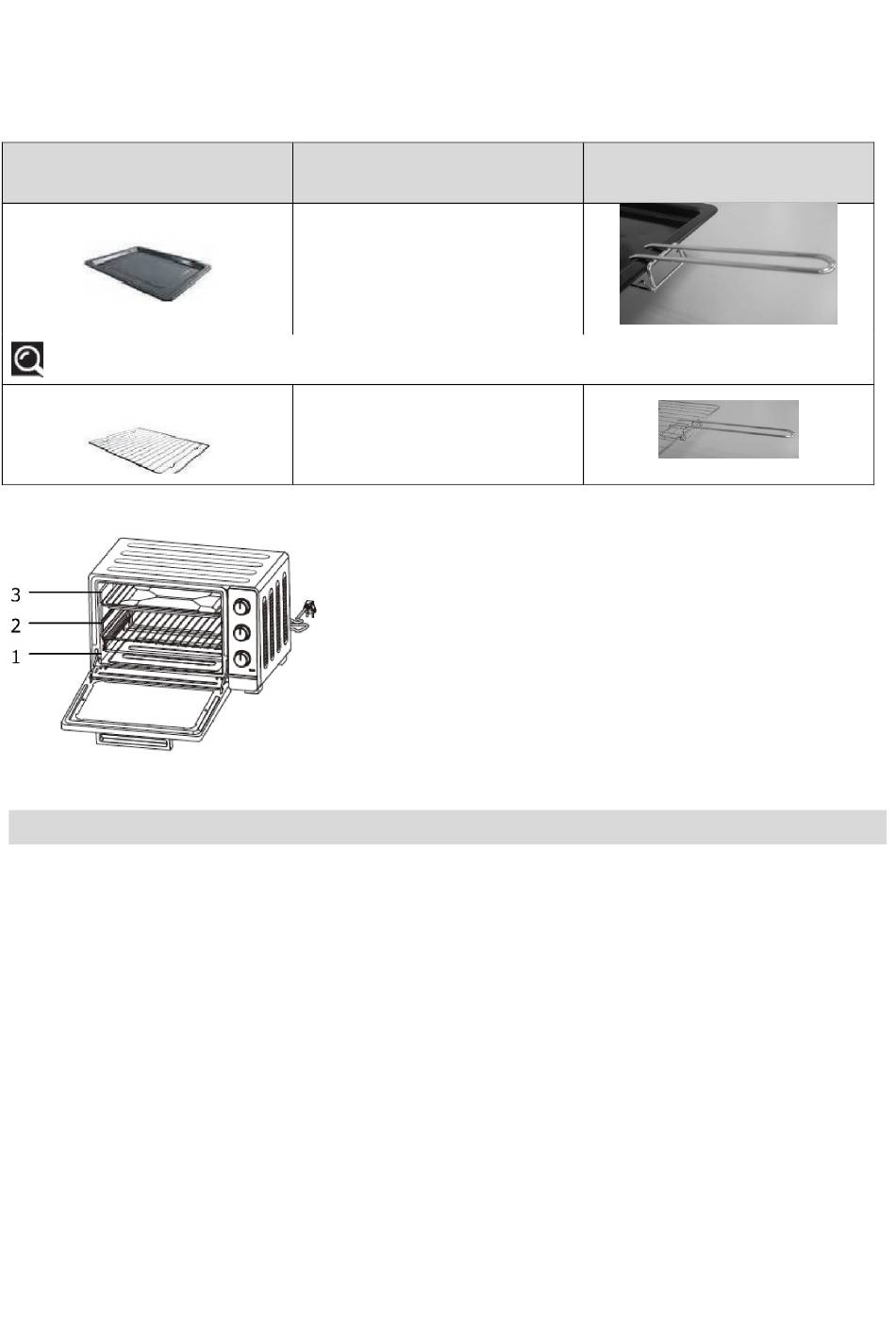 3
2
1